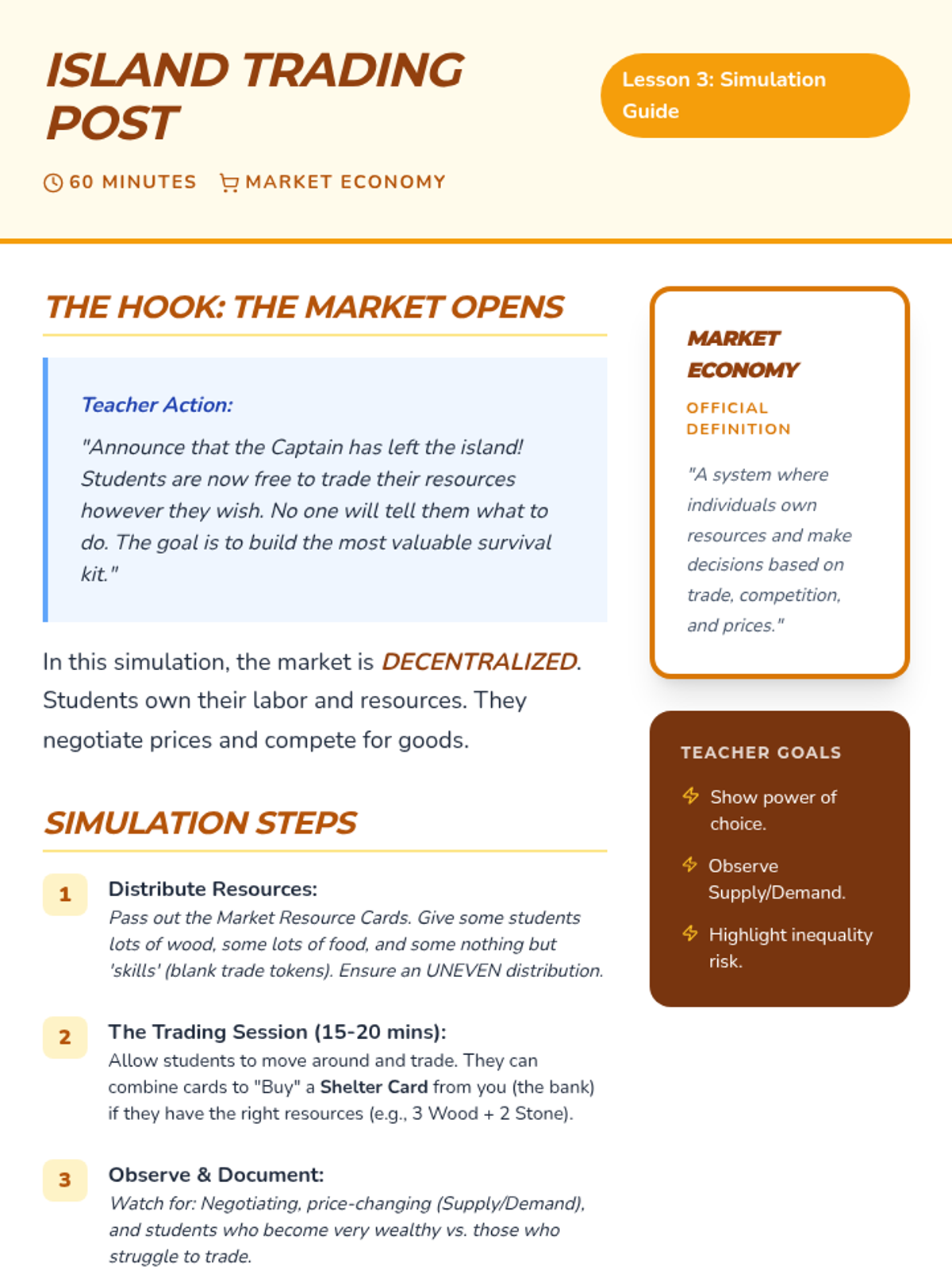 ISLAND TRADING POST

Lesson 3: Simulation Guide

60 MINUTES MARKET ECONOMY

THE HOOK: THE MARKET OPENS

Teacher Action:

"Announce that the Captain has left the island! Students are now free to trade their resources however they wish. No one will tell them what to do. The goal is to build the most valuable survival kit."

In this simulation, the market is DECENTRALIZED. Students own their labor and resources. They negotiate prices and compete for goods.

SIMULATION STEPS

1 Distribute Resources:
Pass out the Market Resource Cards. Give some students lots of wood, some lots of food, and some nothing but 'skills' (blank trade tokens). Ensure an UNEVEN distribution.

2 The Trading Session (15-20 mins):
Allow students to move around and trade. They can combine cards to "Buy" a Shelter Card from you (the bank) if they have the right resources (e.g., 3 Wood + 2 Stone).

3 Observe & Document:
Watch for: Negotiating, price-changing (Supply/Demand), and students who become very wealthy vs. those who struggle to trade.

MARKET ECONOMY

OFFICIAL DEFINITION

"A system where individuals own resources and make decisions based on trade, competition, and prices."

TEACHER GOALS

Show power of choice.

Observe Supply/Demand.

Highlight inequality risk.